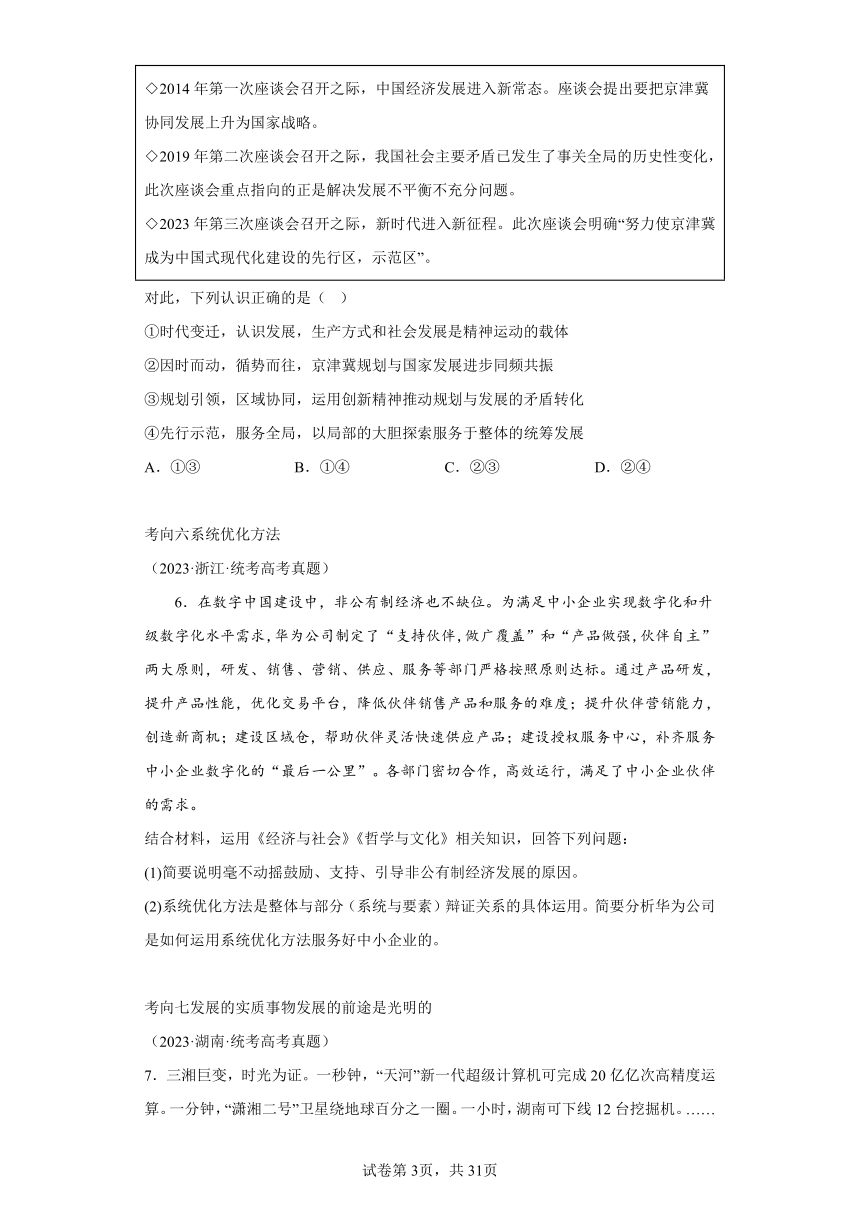 ◇2014 年第一次座谈会召开之际，中国经济发展进入新常态。座谈会提出要把京津冀协同发展上升为国家战略。

◇2019 年第二次座谈会召开之际，我国社会主要矛盾已发生了事关全局的历史性变化，此次座谈会重点指向的正是解决发展不平衡不充分问题。

◇2023 年第三次座谈会召开之际，新时代进入新征程。此次座谈会明确“努力使京津冀成为中国式现代化建设的先行区，示范区”。

对此，下列认识正确的是（ ）

①时代变迁，认识发展，生产方式和社会发展是精神运动的载体

②因时而动，循势而往，京津冀规划与国家发展进步同频共振

③规划引领，区域协同，运用创新精神推动规划与发展的矛盾转化

④先行示范，服务全局，以局部的大胆探索服务于整体的统筹发展

A．①③ B．①④ C．②③ D．②④

考向六系统优化方法

（2023·浙江·统考高考真题）

6．在数字中国建设中，非公有制经济也不缺位。为满足中小企业实现数字化和升级数字化水平需求，华为公司制定了“支持伙伴，做广覆盖”和“产品做强，伙伴自主”两大原则，研发、销售、营销、供应、服务等部门严格按照原则达标。通过产品研发，提升产品性能，优化交易平台，降低伙伴销售产品和服务的难度；提升伙伴营销能力，创造新商机；建设区域仓，帮助伙伴灵活快速供应产品；建设授权服务中心，补齐服务中小企业数字化的“最后一公里”。各部门密切合作，高效运行，满足了中小企业伙伴的需求。

结合材料，运用《经济与社会》《哲学与文化》相关知识，回答下列问题：

(1)简要说明毫不动摇鼓励、支持、引导非公有制经济发展的原因。

(2)系统优化方法是整体与部分（系统与要素）辩证关系的具体运用。简要分析华为公司是如何运用系统优化方法服务好中小企业的。

考向七发展的实质事物发展的前途是光明的

（2023·湖南·统考高考真题）

7．三湘巨变，时光为证。一秒钟，“天河”新一代超级计算机可完成 20 亿亿次高精度运算。一分钟，“潇湘二号”卫星绕地球百分之一圈。一小时，湖南可下线 12 台挖掘机。……

试卷第 3页，共 31页